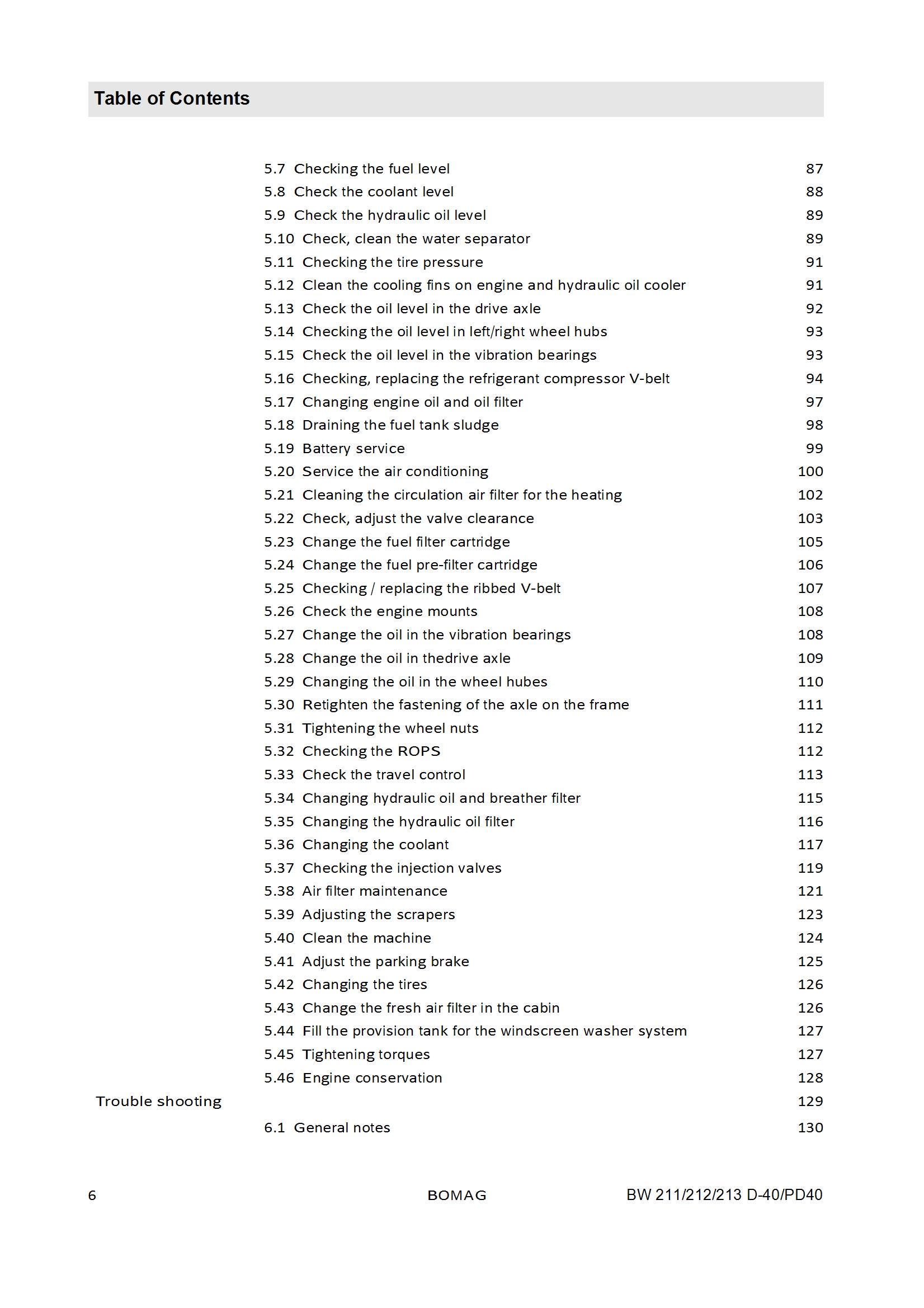 Table of Contents

5.7 Checking the fuel level 87
5.8 Check the coolant level 88
5.9 Check the hydraulic oil level 89
5.10 Check, clean the water separator 89
5.11 Checking the tire pressure 91
5.12 Clean the cooling fins on engine and hydraulic oil cooler 91
5.13 Check the oil level in the drive axle 92
5.14 Checking the oil level in left/right wheel hubs 93
5.15 Check the oil level in the vibration bearings 93
5.16 Checking, replacing the refrigerant compressor V-belt 94
5.17 Changing engine oil and oil filter 97
5.18 Draining the fuel tank sludge 98
5.19 Battery service 99
5.20 Service the air conditioning 100
5.21 Cleaning the circulation air filter for the heating 102
5.22 Check, adjust the valve clearance 103
5.23 Change the fuel filter cartridge 105
5.24 Change the fuel pre-filter cartridge 106
5.25 Checking / replacing the ribbed V-belt 107
5.26 Check the engine mounts 108
5.27 Change the oil in the vibration bearings 108
5.28 Change the oil in thedrive axle 109
5.29 Changing the oil in the wheel hubes 110
5.30 Retighten the fastening of the axle on the frame 111
5.31 Tightening the wheel nuts 112
5.32 Checking the ROPS 112
5.33 Check the travel control 113
5.34 Changing hydraulic oil and breather filter 115
5.35 Changing the hydraulic oil filter 116
5.36 Changing the coolant 117
5.37 Checking the injection valves 119
5.38 Air filter maintenance 121
5.39 Adjusting the scrapers 123
5.40 Clean the machine 124
5.41 Adjust the parking brake 125
5.42 Changing the tires 126
5.43 Change the fresh air filter in the cabin 126
5.44 Fill the provision tank for the windscreen washer system 127
5.45 Tightening torques 127
5.46 Engine conservation 128
Trouble shooting 129
6.1 General notes 130

6 BOMAG BW 211/212/213 D-40/PD40